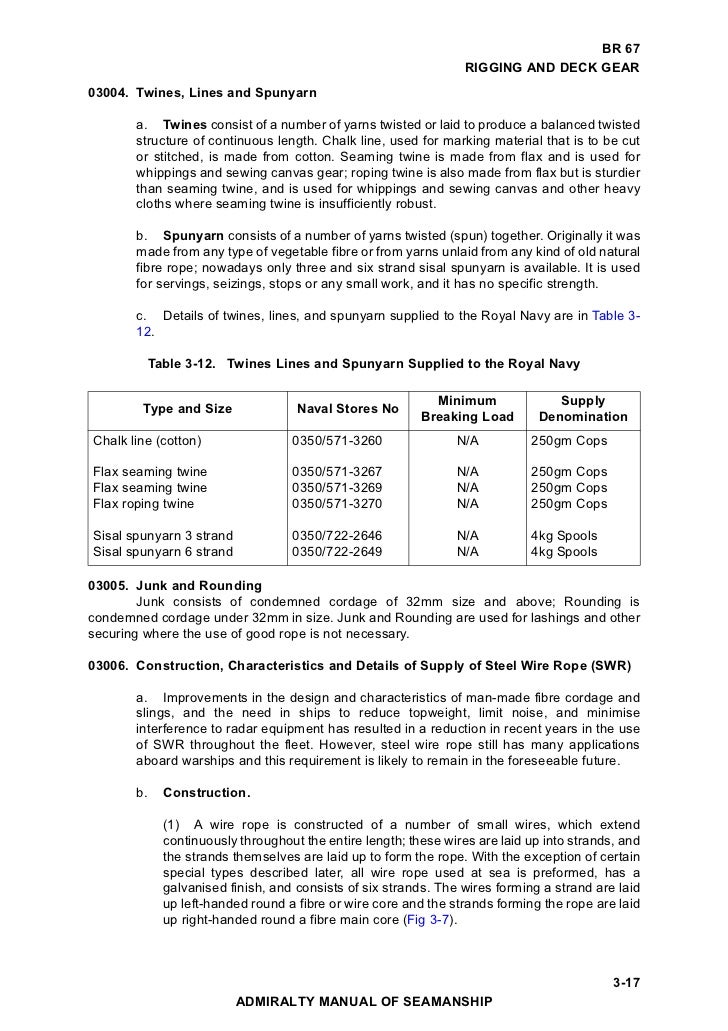 BR 67
RIGGING AND DECK GEAR

03004. Twines, Lines and Spunyarn

a. Twines consist of a number of yarns twisted or laid to produce a balanced twisted structure of continuous length. Chalk line, used for marking material that is to be cut or stitched, is made from cotton. Seaming twine is made from flax and is used for whippings and sewing canvas gear; roping twine is also made from flax but is sturdier than seaming twine, and is used for whippings and sewing canvas and other heavy cloths where seaming twine is insufficiently robust.

b. Spunyarn consists of a number of yarns twisted (spun) together. Originally it was made from any type of vegetable fibre or from yarns unlaid from any kind of old natural fibre rope; nowadays only three and six strand sisal spunyarn is available. It is used for servings, seizings, stops or any small work, and it has no specific strength.

c. Details of twines, lines, and spunyarn supplied to the Royal Navy are in Table 3-12.

Table 3-12. Twines Lines and Spunyarn Supplied to the Royal Navy

| Type and Size | Naval Stores No | Minimum Breaking Load | Supply Denomination |
|---|---|---|---|
| Chalk line (cotton) | 0350/571-3260 | N/A | 250gm Cops |
| Flax seaming twine | 0350/571-3267 | N/A | 250gm Cops |
| Flax seaming twine | 0350/571-3269 | N/A | 250gm Cops |
| Flax roping twine | 0350/571-3270 | N/A | 250gm Cops |
| Sisal spunyarn 3 strand | 0350/722-2646 | N/A | 4kg Spools |
| Sisal spunyarn 6 strand | 0350/722-2649 | N/A | 4kg Spools |

03005. Junk and Rounding
Junk consists of condemned cordage of 32mm size and above; Rounding is condemned cordage under 32mm in size. Junk and Rounding are used for lashings and other securing where the use of good rope is not necessary.

03006. Construction, Characteristics and Details of Supply of Steel Wire Rope (SWR)

a. Improvements in the design and characteristics of man-made fibre cordage and slings, and the need in ships to reduce topweight, limit noise, and minimise interference to radar equipment has resulted in a reduction in recent years in the use of SWR throughout the fleet. However, steel wire rope still has many applications aboard warships and this requirement is likely to remain in the foreseeable future.

b. Construction.

(1) A wire rope is constructed of a number of small wires, which extend continuously throughout the entire length; these wires are laid up into strands, and the strands themselves are laid up to form the rope. With the exception of certain special types described later, all wire rope used at sea is preformed, has a galvanised finish, and consists of six strands. The wires forming a strand are laid up left-handed round a fibre or wire core and the strands forming the rope are laid up right-handed round a fibre main core (Fig 3-7).

3-17
ADMIRALTY MANUAL OF SEAMANSHIP